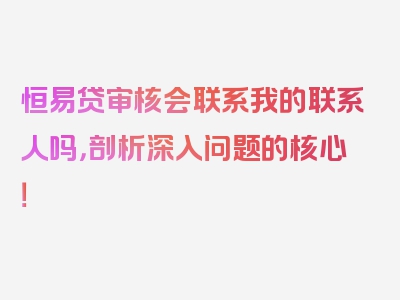 恒易贷审核会联系我的联系人吗，剖析深入问题的核心！